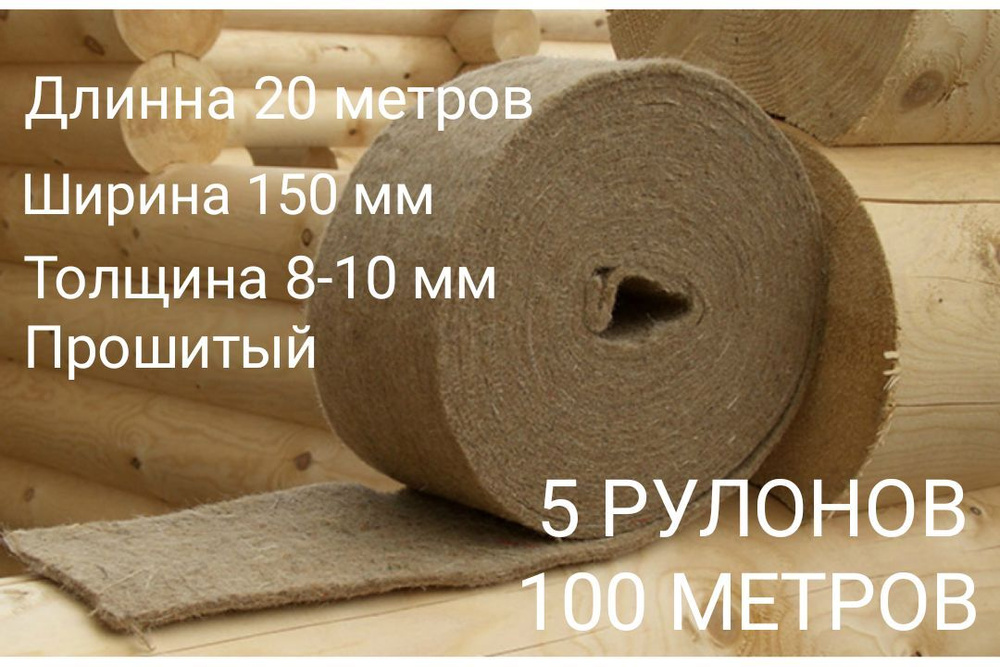 Длинна 20 метров
Ширина 150 мм
Толщина 8-10 мм
Прошитый

5 РУЛОНОВ
100 МЕТРОВ